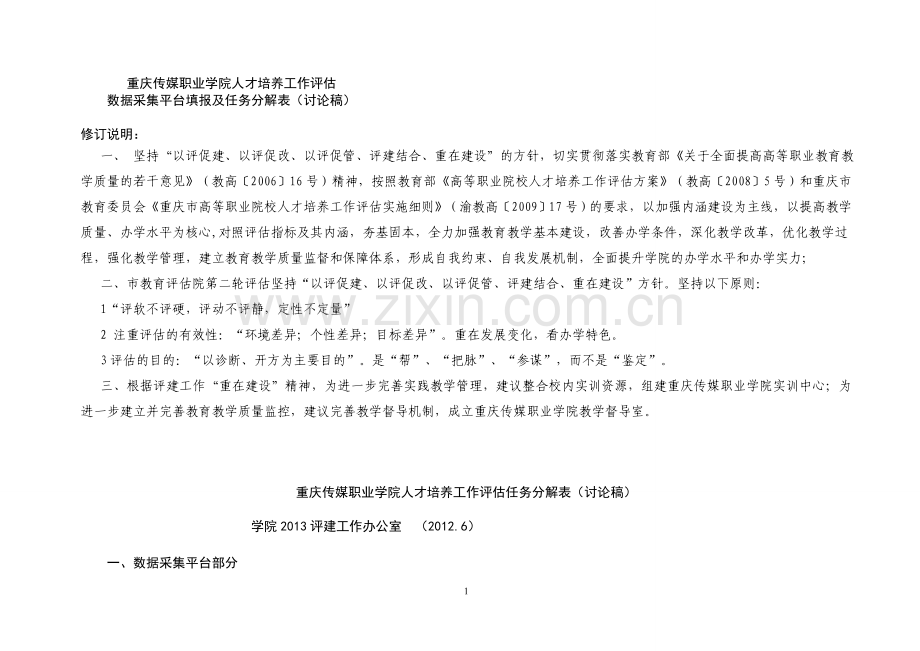 重庆传媒职业学院人才培养工作评估
数据采集平台填报及任务分解表（讨论稿）

修订说明：

一、坚持“以评促建、以评促改、以评促管、评建结合、重在建设”的方针，切实贯彻落实教育部《关于全面提高高等职业教育教学质量的若干意见》（教高〔2006〕16号）精神，按照教育部《高等职业院校人才培养工作评估方案》（教高〔2008〕5号）和重庆市教育委员会《重庆市高等职业院校人才培养工作评估实施细则》（渝教高〔2009〕17号）的要求，以加强内涵建设为主线，以提高教学质量、办学水平为核心，对照评估指标及其内涵，夯基固本，全力加强教育教学基本建设，改善办学条件，深化教学改革，优化教学过程，强化教学管理，建立教育教学质量监督和保障体系，形成自我约束、自我发展机制，全面提升学院的办学水平和办学实力；

二、市教育评估院第二轮评估坚持“以评促建、以评促改、以评促管、评建结合、重在建设”方针。坚持以下原则：

1“评软不评硬，评动不评静，定性不定量”

2 注重评估的有效性：“环境差异；个性差异；目标差异”。重在发展变化，看办学特色。

3评估的目的：“以诊断、开方为主要目的”。是“帮”、“把脉”、“参谋”，而不是“鉴定”。

三、根据评建工作“重在建设”精神，为进一步完善实践教学管理，建议整合校内实训资源，组建重庆传媒职业学院实训中心；为进一步建立并完善教育教学质量监控，建议完善教学督导机制，成立重庆传媒职业学院教学督导室。

重庆传媒职业学院人才培养工作评估任务分解表（讨论稿）

学院2013评建工作办公室 （2012.6）

一、数据采集平台部分

1

www.zixin.com.cn